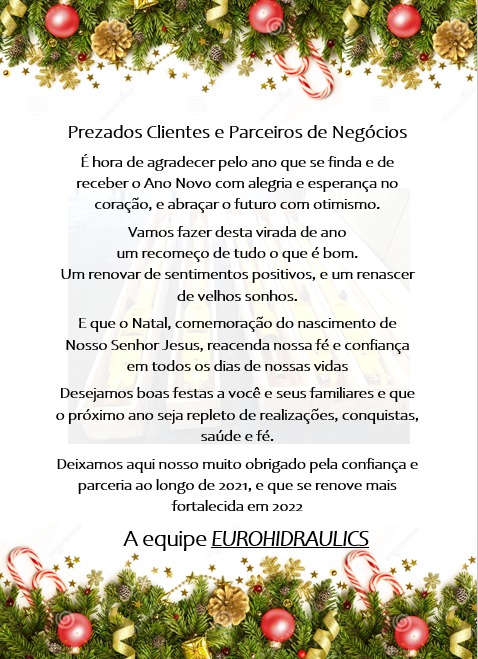 Prezados Clientes e Parceiros de Negócios

É hora de agradecer pelo ano que se finda e de receber o Ano Novo com alegria e esperança no coração, e abraçar o futuro com otimismo.

Vamos fazer desta virada de ano
um recomeço de tudo o que é bom.
Um renovar de sentimentos positivos, e um renascer de velhos sonhos.

E que o Natal, comemoração do nascimento de Nosso Senhor Jesus, reacenda nossa fé e confiança em todos os dias de nossas vidas

Desejamos boas festas a você e seus familiares e que o próximo ano seja repleto de realizações, conquistas, saúde e fé.

Deixamos aqui nosso muito obrigado pela confiança e parceria ao longo de 2021, e que se renove mais fortalecida em 2022

A equipe EUROHIDRAULICS